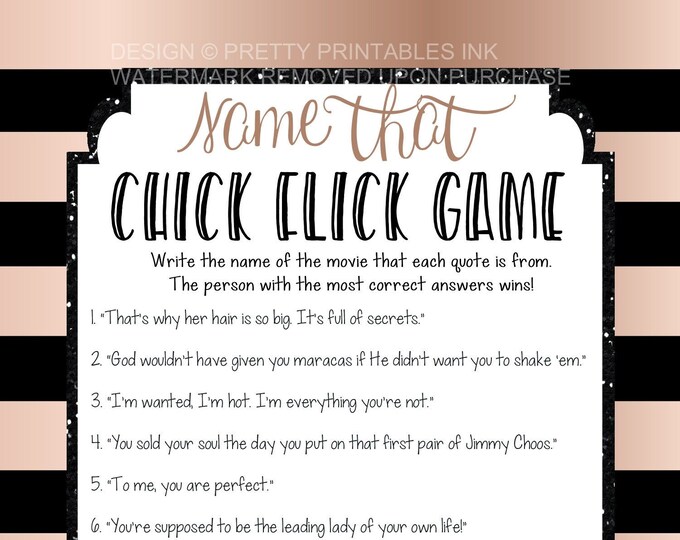 DESIGN © PRETTY PRINTABLES INK
WATERMARK REMOVED UPON PURCHASE

Name that
CHICK FLICK GAME

Write the name of the movie that each quote is from.
The person with the most correct answers wins!

1. "That's why her hair is so big. It's full of secrets."

2. "God wouldn't have given you maracas if He didn't want you to shake 'em."

3. "I'm wanted, I'm hot. I'm everything you're not."

4. "You sold your soul the day you put on that first pair of Jimmy Choos."

5. "To me, you are perfect."

6. "You're supposed to be the leading lady of your own life!"